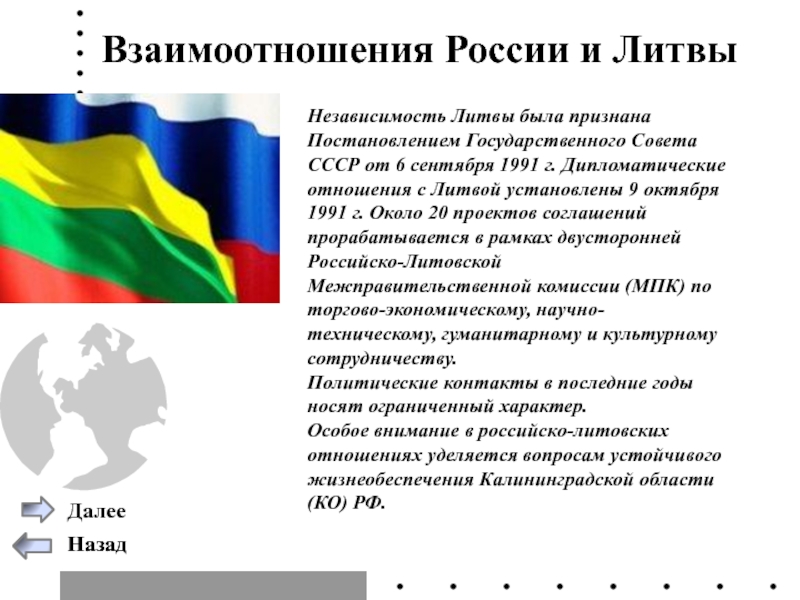 Взаимоотношения России и Литвы

Независимость Литвы была признана Постановлением Государственного Совета СССР от 6 сентября 1991 г. Дипломатические отношения с Литвой установлены 9 октября 1991 г. Около 20 проектов соглашений прорабатывается в рамках двусторонней Российско-Литовской Межправительственной комиссии (МПК) по торгово-экономическому, научно-техническому, гуманитарному и культурному сотрудничеству.
Политические контакты в последние годы носят ограниченный характер.
Особое внимание в российско-литовских отношениях уделяется вопросам устойчивого жизнеобеспечения Калининградской области (КО) РФ.

Далее
Назад